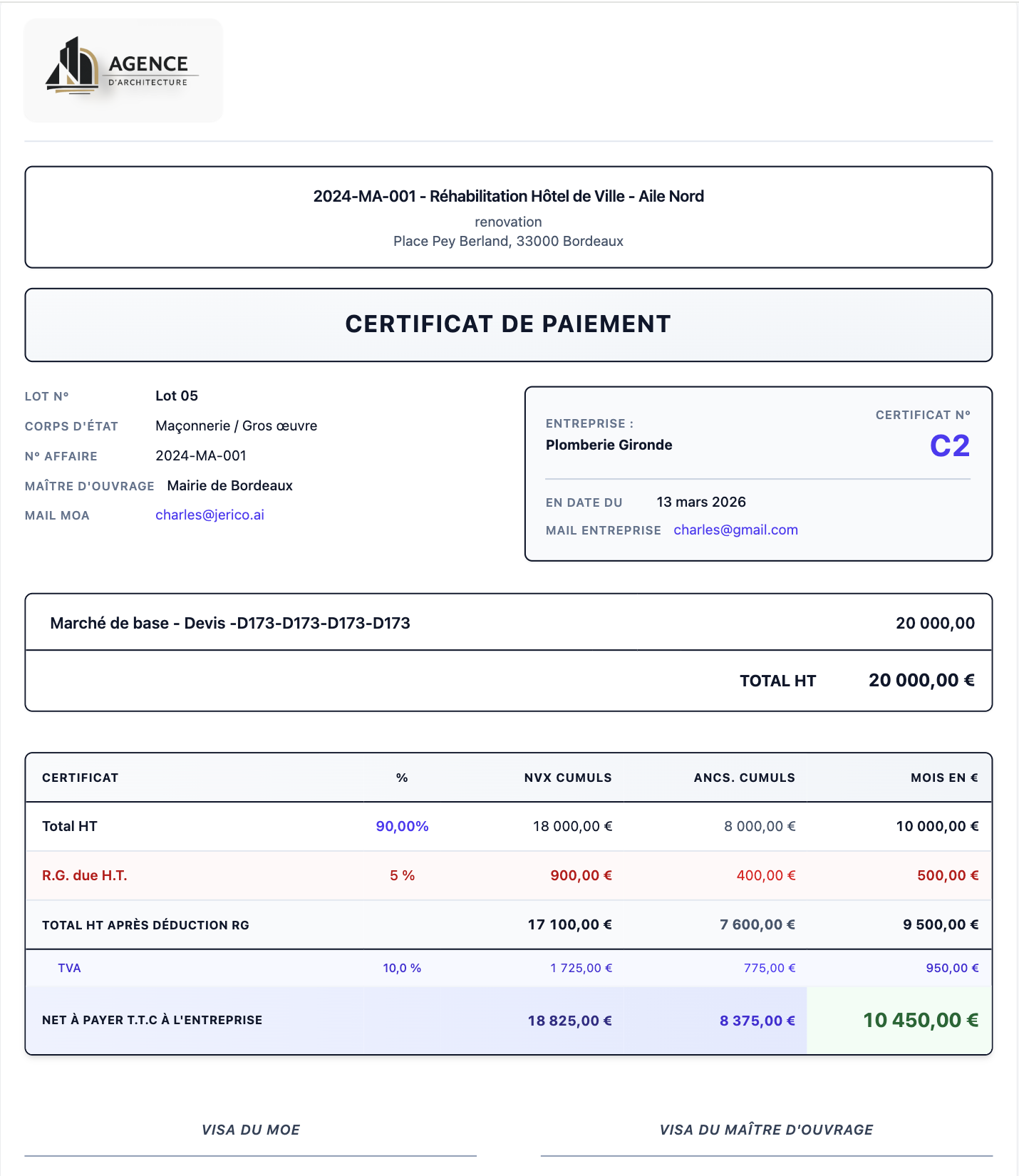 AGENCE
D'ARCHITECTURE

2024-MA-001 - Réhabilitation Hôtel de Ville - Aile Nord
renovation
Place Pey Berland, 33000 Bordeaux

CERTIFICAT DE PAIEMENT

LOT N° Lot 05
CORPS D'ÉTAT Maçonnerie / Gros œuvre
N° AFFAIRE 2024-MA-001
MAÎTRE D'OUVRAGE Mairie de Bordeaux
MAIL MOA charles@jerico.ai

ENTREPRISE :
Plomberie Gironde
CERTIFICAT N°
C2

EN DATE DU 13 mars 2026
MAIL ENTREPRISE charles@gmail.com

Marché de base - Devis -D173-D173-D173-D173 20 000,00

TOTAL HT 20 000,00 €

| CERTIFICAT | % | NVX CUMULS | ANCS. CUMULS | MOIS EN € |
|---|---|---|---|---|
| Total HT | 90,00% | 18 000,00 € | 8 000,00 € | 10 000,00 € |
| R.G. due H.T. | 5 % | 900,00 € | 400,00 € | 500,00 € |
| TOTAL HT APRÈS DÉDUCTION RG | | 17 100,00 € | 7 600,00 € | 9 500,00 € |
| TVA | 10,0 % | 1 725,00 € | 775,00 € | 950,00 € |
| NET À PAYER T.T.C À L'ENTREPRISE | | 18 825,00 € | 8 375,00 € | 10 450,00 € |

VISA DU MOE

VISA DU MAÎTRE D'OUVRAGE